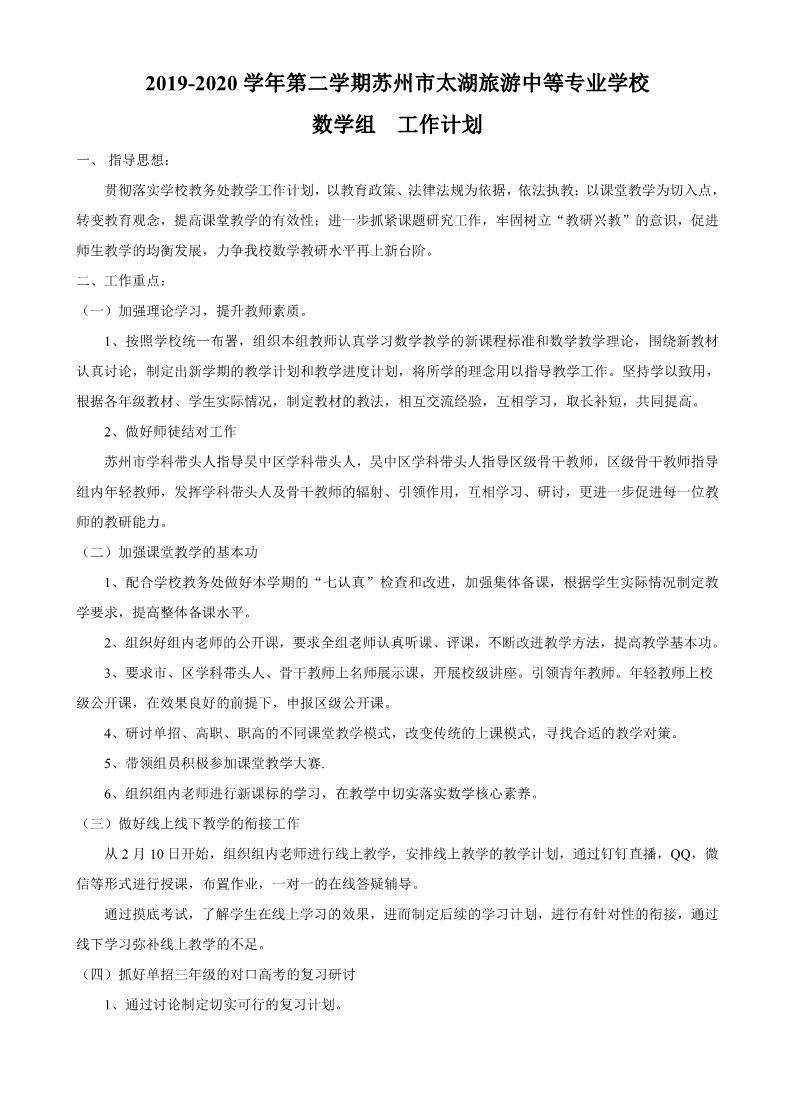 2019-2020 学年第二学期苏州市太湖旅游中等专业学校

数学组　工作计划

一、 指导思想：

贯彻落实学校教务处教学工作计划，以教育政策、法律法规为依据，依法执教；以课堂教学为切入点，转变教育观念，提高课堂教学的有效性；进一步抓紧课题研究工作，牢固树立“教研兴教”的意识，促进师生教学的均衡发展，力争我校数学教研水平再上新台阶。

二、工作重点：

（一）加强理论学习，提升教师素质。

1、按照学校统一布署，组织本组教师认真学习数学教学的新课程标准和数学教学理论，围绕新教材认真讨论，制定出新学期的教学计划和教学进度计划，将所学的理念用以指导教学工作。坚持学以致用，根据各年级教材、学生实际情况，制定教材的教法，相互交流经验，互相学习，取长补短，共同提高。

2、做好师徒结对工作

苏州市学科带头人指导吴中区学科带头人，吴中区学科带头人指导区级骨干教师，区级骨干教师指导组内年轻教师，发挥学科带头人及骨干教师的辐射、引领作用，互相学习、研讨，更进一步促进每一位教师的教研能力。

（二）加强课堂教学的基本功

1、配合学校教务处做好本学期的“七认真”检查和改进，加强集体备课，根据学生实际情况制定教学要求，提高整体备课水平。

2、组织好组内老师的公开课，要求全组老师认真听课、评课，不断改进教学方法，提高教学基本功。

3、要求市、区学科带头人、骨干教师上名师展示课，开展校级讲座。引领青年教师。年轻教师上校级公开课，在效果良好的前提下，申报区级公开课。

4、研讨单招、高职、职高的不同课堂教学模式，改变传统的上课模式，寻找合适的教学对策。

5、带领组员积极参加课堂教学大赛.

6、组织组内老师进行新课标的学习，在教学中切实落实数学核心素养。

（三）做好线上线下教学的衔接工作

从 2 月 10 日开始，组织组内老师进行线上教学，安排线上教学的教学计划，通过钉钉直播，QQ，微信等形式进行授课，布置作业，一对一的在线答疑辅导。

通过摸底考试，了解学生在线上学习的效果，进而制定后续的学习计划，进行有针对性的衔接，通过线下学习弥补线上教学的不足。

（四）抓好单招三年级的对口高考的复习研讨

1、通过讨论制定切实可行的复习计划。